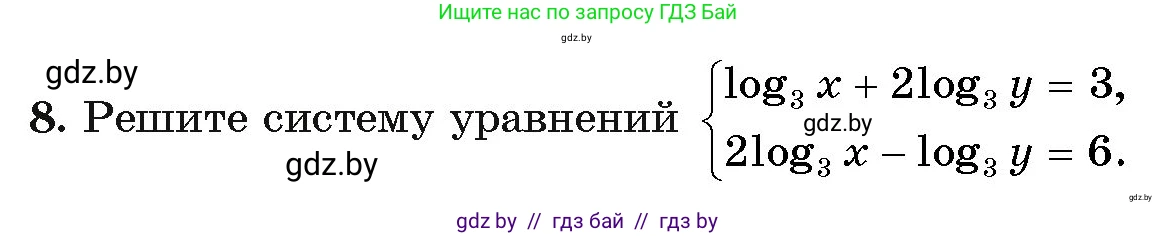 Ищите нас по запросу ГДЗ Бай

gdz.by

gdz.by

8. Решите систему уравнений $\begin{cases} \log_3 x + 2\log_3 y = 3, \\ 2\log_3 x - \log_3 y = 6. \end{cases}$

gdz.by

gdz.by

gdz.by

gdz by // гдз бай // гдз by